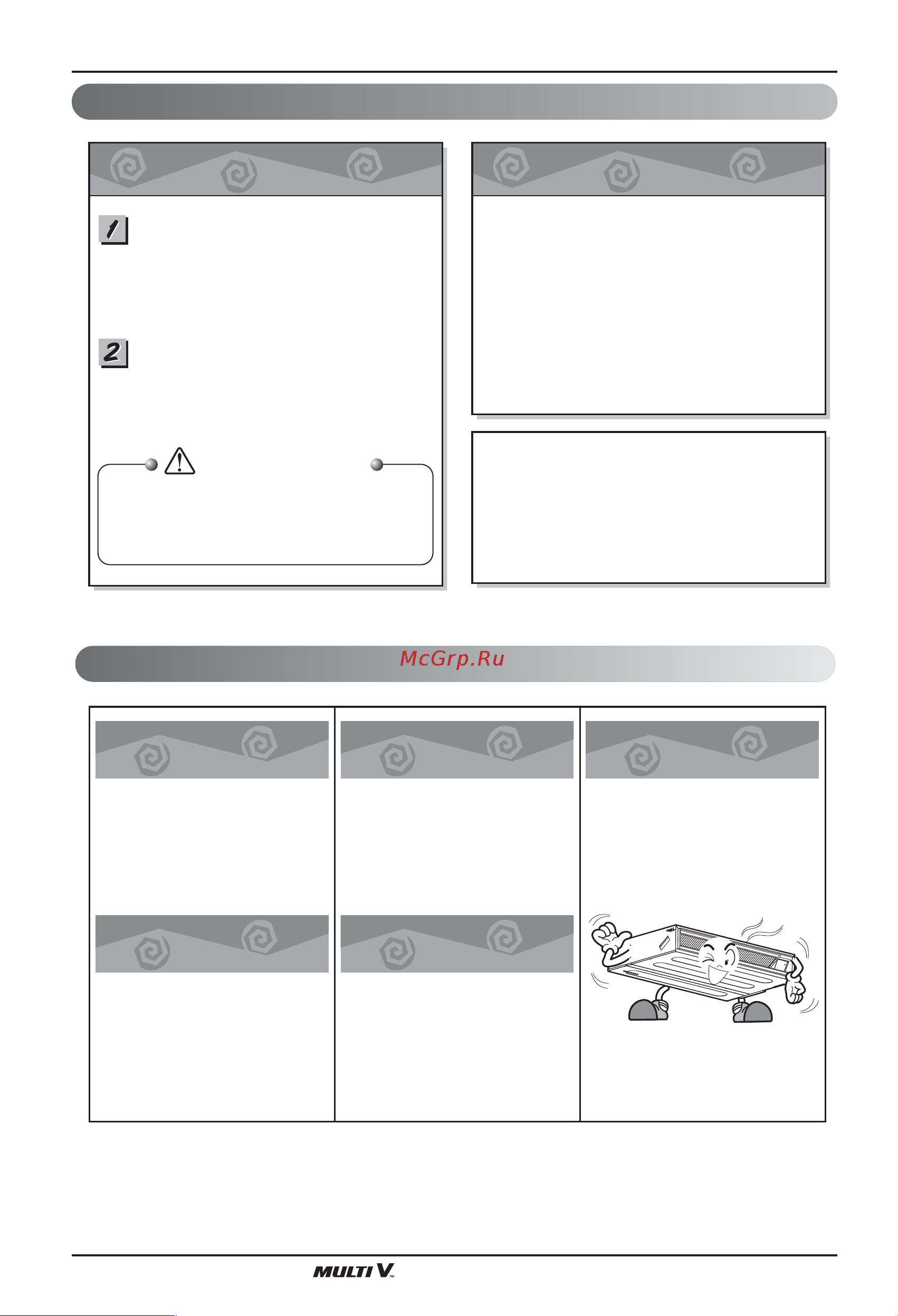 1

2

McGrp.Ru

MULTI V